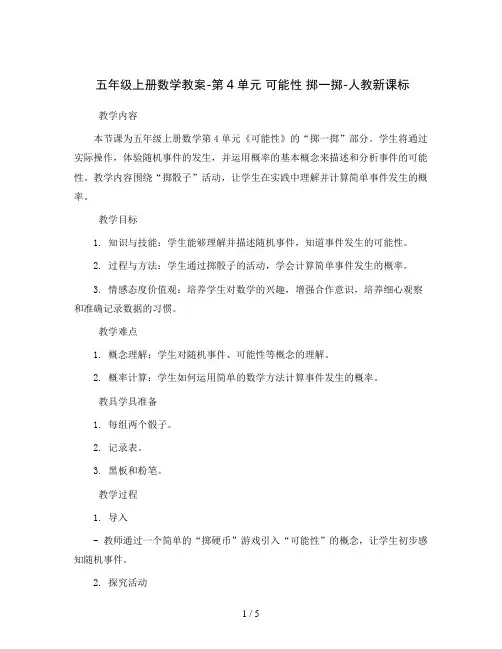 五年级上册数学教案-第 4 单元 可能性 掷一掷-人教新课标

教学内容

本节课为五年级上册数学第 4 单元《可能性》的“掷一掷”部分。学生将通过实际操作，体验随机事件的发生，并运用概率的基本概念来描述和分析事件的可能性。教学内容围绕“掷骰子”活动，让学生在实践中理解并计算简单事件发生的概率。

教学目标

1. 知识与技能：学生能够理解并描述随机事件，知道事件发生的可能性。

2. 过程与方法：学生通过掷骰子的活动，学会计算简单事件发生的概率。

3. 情感态度价值观：培养学生对数学的兴趣，增强合作意识，培养细心观察和准确记录数据的习惯。

教学难点

1. 概念理解：学生对随机事件、可能性等概念的理解。

2. 概率计算：学生如何运用简单的数学方法计算事件发生的概率。

教具学具准备

1. 每组两个骰子。

2. 记录表。

3. 黑板和粉笔。

教学过程

1. 导入

- 教师通过一个简单的“掷硬币”游戏引入“可能性”的概念，让学生初步感知随机事件。

2. 探究活动

1 / 5